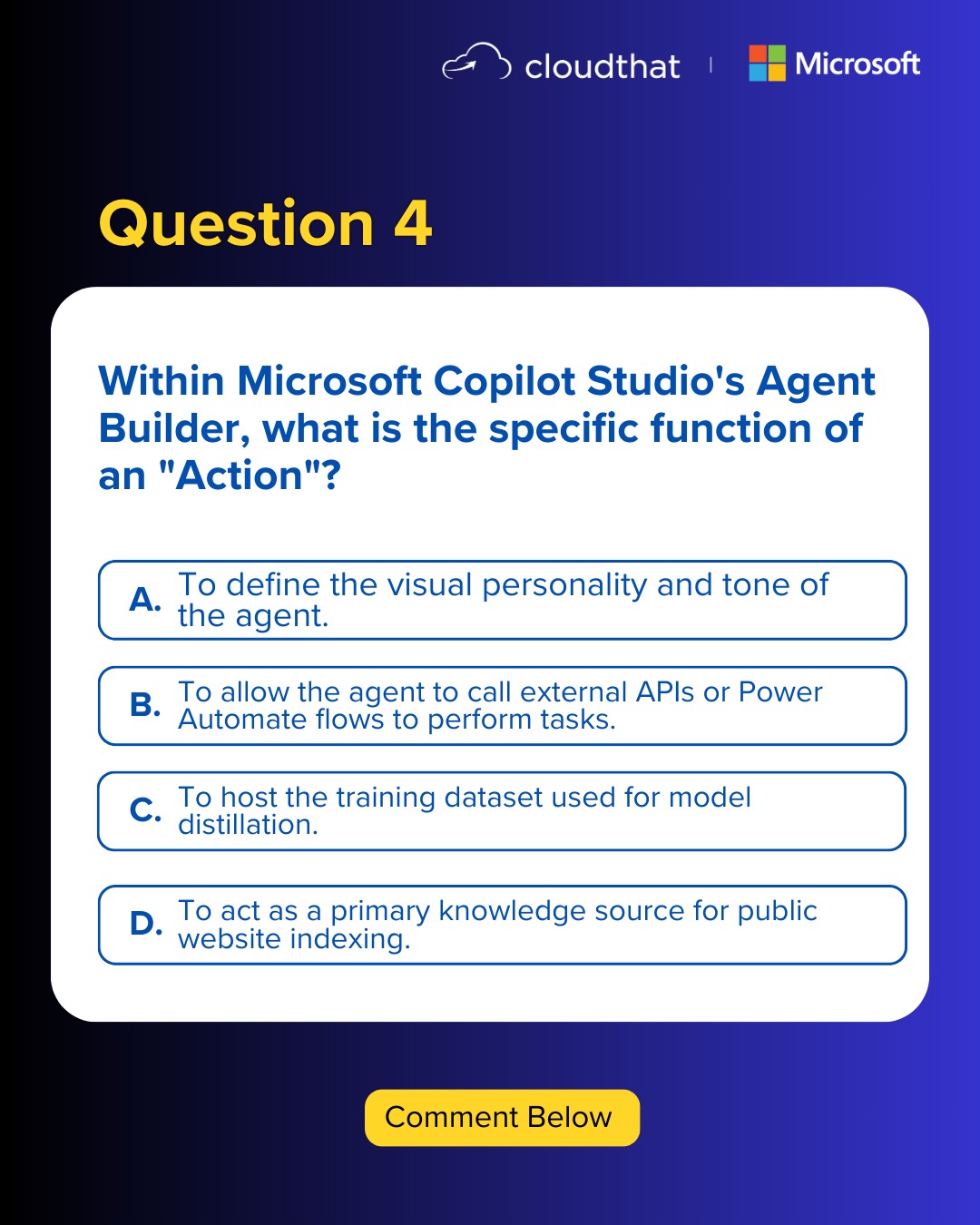 cloudthat | Microsoft

Question 4

Within Microsoft Copilot Studio's Agent Builder, what is the specific function of an "Action"?

A. To define the visual personality and tone of the agent.

B. To allow the agent to call external APIs or Power Automate flows to perform tasks.

C. To host the training dataset used for model distillation.

D. To act as a primary knowledge source for public website indexing.

Comment Below